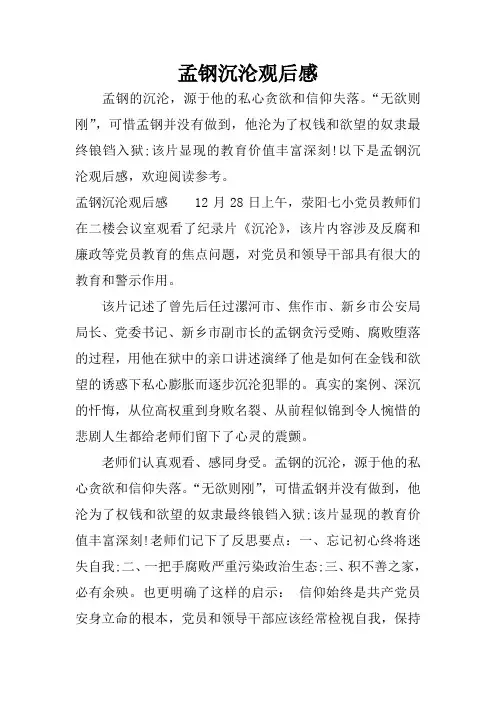 孟钢沉沦观后感

孟钢的沉沦，源于他的私心贪欲和信仰失落。“无欲则刚”，可惜孟钢并没有做到，他沦为了权钱和欲望的奴隶最终锒铛入狱;该片显现的教育价值丰富深刻!以下是孟钢沉沦观后感，欢迎阅读参考。

孟钢沉沦观后感　　12 月 28 日上午，荥阳七小党员教师们在二楼会议室观看了纪录片《沉沦》，该片内容涉及反腐和廉政等党员教育的焦点问题，对党员和领导干部具有很大的教育和警示作用。

该片记述了曾先后任过漯河市、焦作市、新乡市公安局局长、党委书记、新乡市副市长的孟钢贪污受贿、腐败堕落的过程，用他在狱中的亲口讲述演绎了他是如何在金钱和欲望的诱惑下私心膨胀而逐步沉沦犯罪的。真实的案例、深沉的忏悔，从位高权重到身败名裂、从前程似锦到令人惋惜的悲剧人生都给老师们留下了心灵的震颤。

老师们认真观看、感同身受。孟钢的沉沦，源于他的私心贪欲和信仰失落。“无欲则刚”，可惜孟钢并没有做到，他沦为了权钱和欲望的奴隶最终锒铛入狱;该片显现的教育价值丰富深刻!老师们记下了反思要点：一、忘记初心终将迷失自我;二、一把手腐败严重污染政治生态;三、积不善之家，必有余殃。也更明确了这样的启示：　信仰始终是共产党员安身立命的根本，党员和领导干部应该经常检视自我，保持